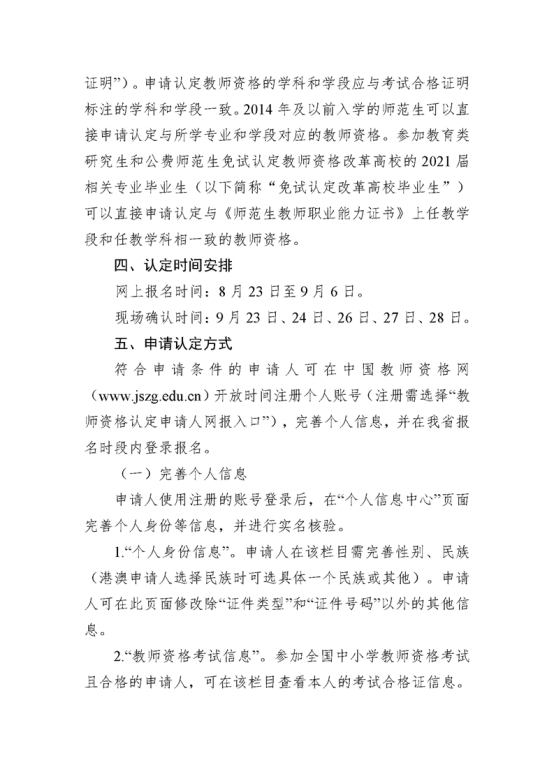 证明”）。申请认定教师资格的学科和学段应与考试合格证明标注的学科和学段一致。2014 年及以前入学的师范生可以直接申请认定与所学专业和学段对应的教师资格。参加教育类研究生和公费师范生免试认定教师资格改革高校的 2021 届相关专业毕业生（以下简称“免试认定改革高校毕业生”）可以直接申请认定与《师范生教师职业能力证书》上任教学段和任教学科相一致的教师资格。

四、认定时间安排

网上报名时间：8 月 23 日至 9 月 6 日。

现场确认时间：9 月 23 日、24 日、26 日、27 日、28 日。

五、申请认定方式

符合申请条件的申请人可在中国教师资格网（www.jszg.edu.cn）开放时间注册个人账号（注册需选择“教师资格认定申请人网报入口”），完善个人信息，并在我省报名时段内登录报名。

（一）完善个人信息

申请人使用注册的账号登录后，在“个人信息中心”页面完善个人身份等信息，并进行实名核验。

1.“个人身份信息”。申请人在该栏目需完善性别、民族（港澳申请人选择民族时可选具体一个民族或其他）。申请人可在此页面修改除“证件类型”和“证件号码”以外的其他信息。

2.“教师资格考试信息”。参加全国中小学教师资格考试且合格的申请人，可在该栏目查看本人的考试合格证信息。